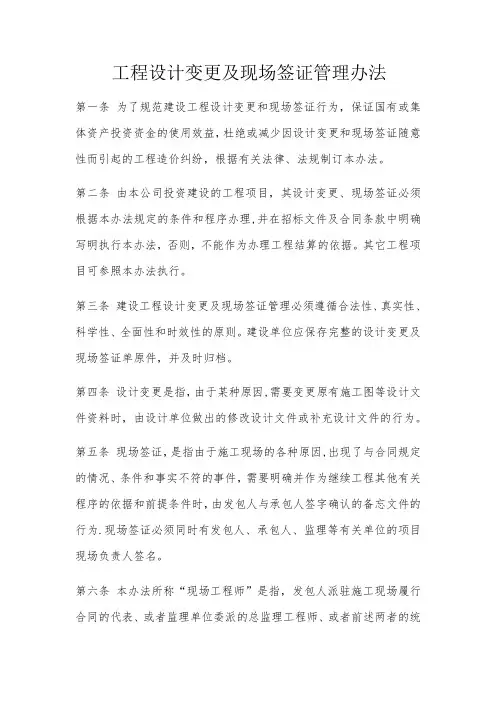 工程设计变更及现场签证管理办法

第一条 为了规范建设工程设计变更和现场签证行为，保证国有或集体资产投资资金的使用效益，杜绝或减少因设计变更和现场签证随意性而引起的工程造价纠纷，根据有关法律、法规制订本办法。

第二条 由本公司投资建设的工程项目，其设计变更、现场签证必须根据本办法规定的条件和程序办理，并在招标文件及合同条款中明确写明执行本办法，否则，不能作为办理工程结算的依据。其它工程项目可参照本办法执行。

第三条 建设工程设计变更及现场签证管理必须遵循合法性、真实性、科学性、全面性和时效性的原则。建设单位应保存完整的设计变更及现场签证单原件，并及时归档。

第四条 设计变更是指，由于某种原因，需要变更原有施工图等设计文件资料时，由设计单位做出的修改设计文件或补充设计文件的行为。

第五条 现场签证，是指由于施工现场的各种原因，出现了与合同规定的情况、条件和事实不符的事件，需要明确并作为继续工程其他有关程序的依据和前提条件时，由发包人与承包人签字确认的备忘文件的行为.现场签证必须同时有发包人、承包人、监理等有关单位的项目现场负责人签名。

第六条 本办法所称“现场工程师”是指，发包人派驻施工现场履行合同的代表、或者监理单位委派的总监理工程师、或者前述两者的统